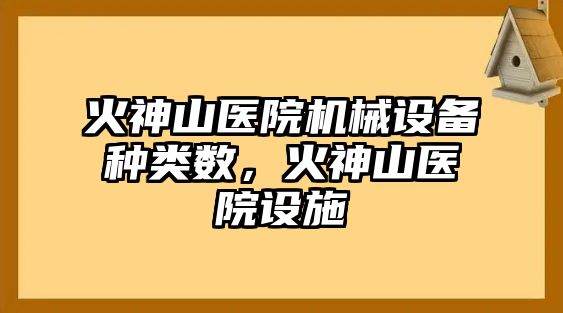 火神山医院机械设备种类数，火神山医院设施